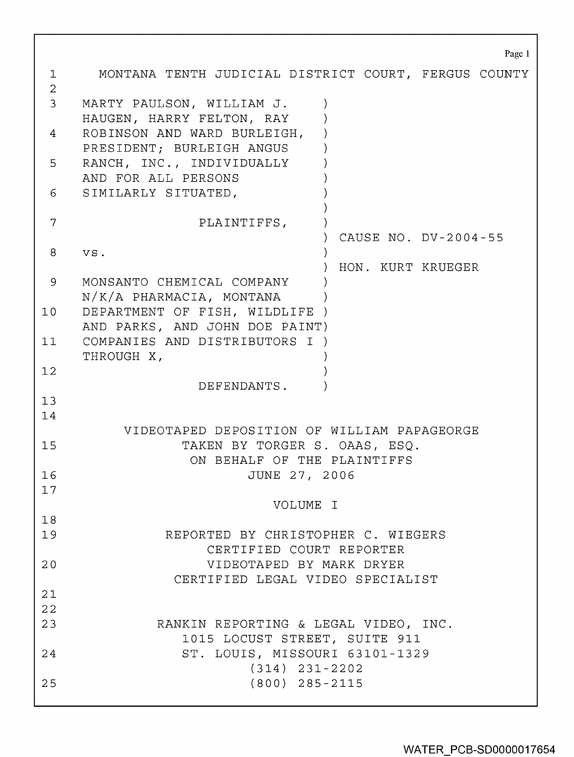 Page 1

1 MONTANA TENTH JUDICIAL DISTRICT COURT, FERGUS COUNTY
2
3 MARTY PAULSON, WILLIAM J. )
HAUGEN, HARRY FELTON, RAY )
4 ROBINSON AND WARD BURLEIGH, )
PRESIDENT; BURLEIGH ANGUS )
5 RANCH, INC., INDIVIDUALLY )
AND FOR ALL PERSONS )
6 SIMILARLY SITUATED, )
)
7 PLAINTIFFS, )
) CAUSE NO. DV-2004-55
8 vs. )
) HON. KURT KRUEGER
9 MONSANTO CHEMICAL COMPANY )
N/K/A PHARMACIA, MONTANA )
10 DEPARTMENT OF FISH, WILDLIFE )
AND PARKS, AND JOHN DOE PAINT)
11 COMPANIES AND DISTRIBUTORS I )
THROUGH X, )
12 )
DEFENDANTS. )
13
14
VIDEOTAPED DEPOSITION OF WILLIAM PAPAGEORGE
15 TAKEN BY TORGER S. OAAS, ESQ.
ON BEHALF OF THE PLAINTIFFS
16 JUNE 27, 2006
17
VOLUME I
18
19 REPORTED BY CHRISTOPHER C. WIEGERS
CERTIFIED COURT REPORTER
20 VIDEOTAPED BY MARK DRYER
CERTIFIED LEGAL VIDEO SPECIALIST
21
22
23 RANKIN REPORTING & LEGAL VIDEO, INC.
1015 LOCUST STREET, SUITE 911
24 ST. LOUIS, MISSOURI 63101-1329
(314) 231-2202
25 (800) 285-2115

WATER_PCB-SD0000017654